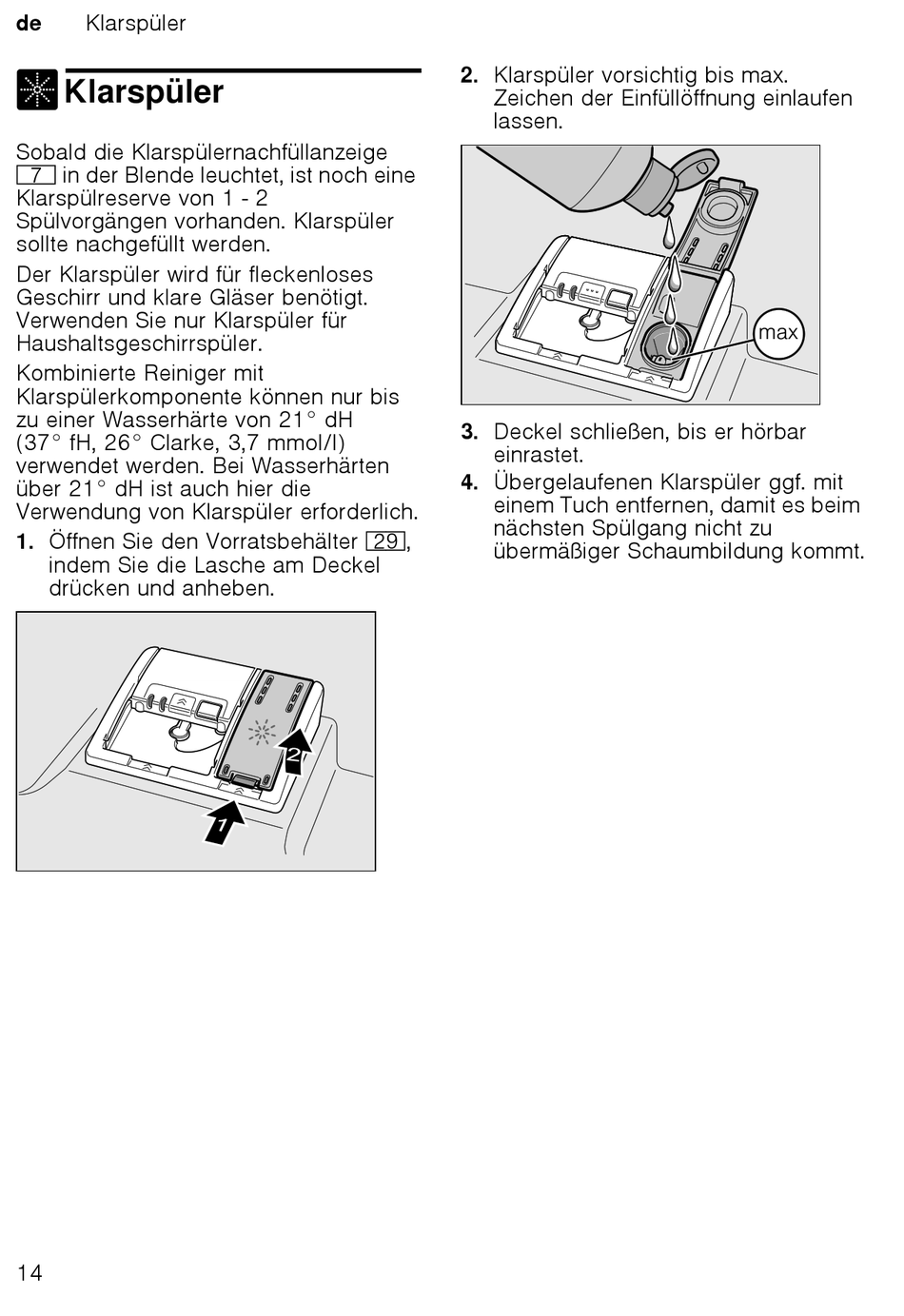 de Klarspüler

Klarspüler

Sobald die Klarspülernachfüllanzeige 7 in der Blende leuchtet, ist noch eine Klarspülreserve von 1 - 2 Spülvorgängen vorhanden. Klarspüler sollte nachgefüllt werden.

Der Klarspüler wird für fleckenloses Geschirr und klare Gläser benötigt. Verwenden Sie nur Klarspüler für Haushaltsgeschirrspüler.

Kombinierte Reiniger mit Klarspülerkomponente können nur bis zu einer Wasserhärte von 21° dH (37° fH, 26° Clarke, 3,7 mmol/l) verwendet werden. Bei Wasserhärten über 21° dH ist auch hier die Verwendung von Klarspüler erforderlich.

1. Öffnen Sie den Vorratsbehälter 29, indem Sie die Lasche am Deckel drücken und anheben.

2

1

2. Klarspüler vorsichtig bis max. Zeichen der Einfüllöffnung einlaufen lassen.

max

3. Deckel schließen, bis er hörbar einrastet.

4. Übergelaufenen Klarspüler ggf. mit einem Tuch entfernen, damit es beim nächsten Spülgang nicht zu übermäßiger Schaumbildung kommt.

14